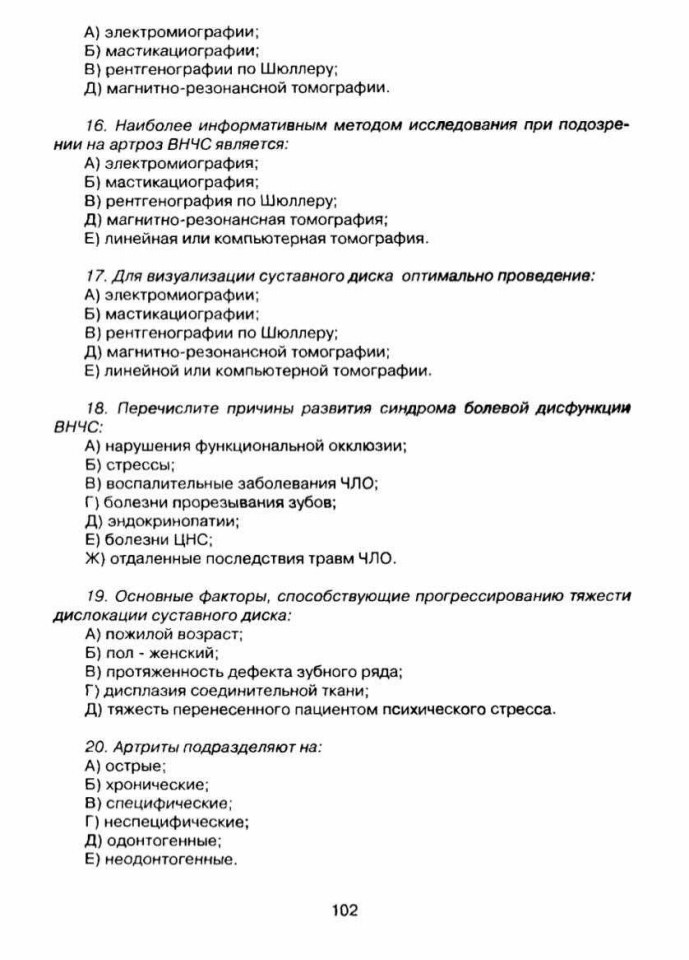 А) электромиографии;
Б) мастикациографии;
В) рентгенографии по Шюллеру;
Д) магнитно-резонансной томографии.

16. Наиболее информативным методом исследования при подозрении на артроз ВНЧС является:
А) электромиография;
Б) мастикациография;
В) рентгенография по Шюллеру;
Д) магнитно-резонансная томография;
Е) линейная или компьютерная томография.

17. Для визуализации суставного диска оптимально проведение:
А) электромиографии;
Б) мастикациографии;
В) рентгенографии по Шюллеру;
Д) магнитно-резонансной томографии;
Е) линейной или компьютерной томографии.

18. Перечислите причины развития синдрома болевой дисфункции ВНЧС:
А) нарушения функциональной окклюзии;
Б) стрессы;
В) воспалительные заболевания ЧЛО;
Г) болезни прорезывания зубов;
Д) эндокринопатии;
Е) болезни ЦНС;
Ж) отдаленные последствия травм ЧЛО.

19. Основные факторы, способствующие прогрессированию тяжести дислокации суставного диска:
А) пожилой возраст;
Б) пол - женский;
В) протяженность дефекта зубного ряда;
Г) дисплазия соединительной ткани;
Д) тяжесть перенесенного пациентом психического стресса.

20. Артриты подразделяют на:
А) острые;
Б) хронические;
В) специфические;
Г) неспецифические;
Д) одонтогенные;
Е) неодонтогенные.

102